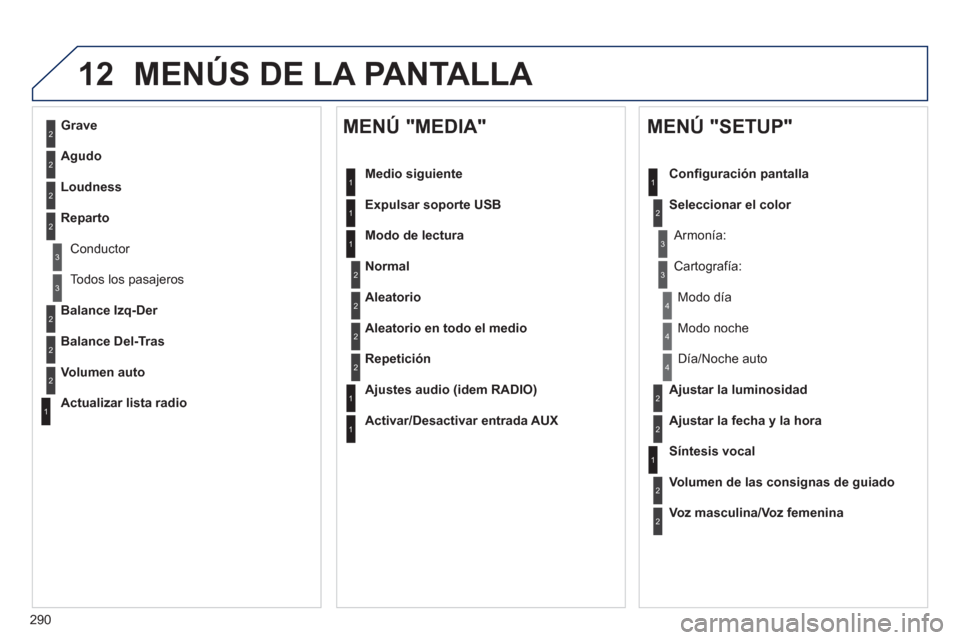 12 MENÚS DE LA PANTALLA

2 Grave

2 Agudo

2 Loudness

2 Reparto

3 Conductor

3 Todos los pasajeros

2 Balance Izq-Der

2 Balance Del-Tras

2 Volumen auto

1 Actualizar lista radio

MENÚ "MEDIA"

1 Medio siguiente

1 Expulsar soporte USB

1 Modo de lectura

2 Normal

2 Aleatorio

2 Aleatorio en todo el medio

2 Repetición

1 Ajustes audio (idem RADIO)

1 Activar/Desactivar entrada AUX

MENÚ "SETUP"

1 Configuración pantalla

2 Seleccionar el color

3 Armonía:

3 Cartografía:

4 Modo día

4 Modo noche

4 Día/Noche auto

2 Ajustar la luminosidad

2 Ajustar la fecha y la hora

1 Síntesis vocal

2 Volumen de las consignas de guiado

2 Voz masculina/Voz femenina

290

carmanualsonline.info